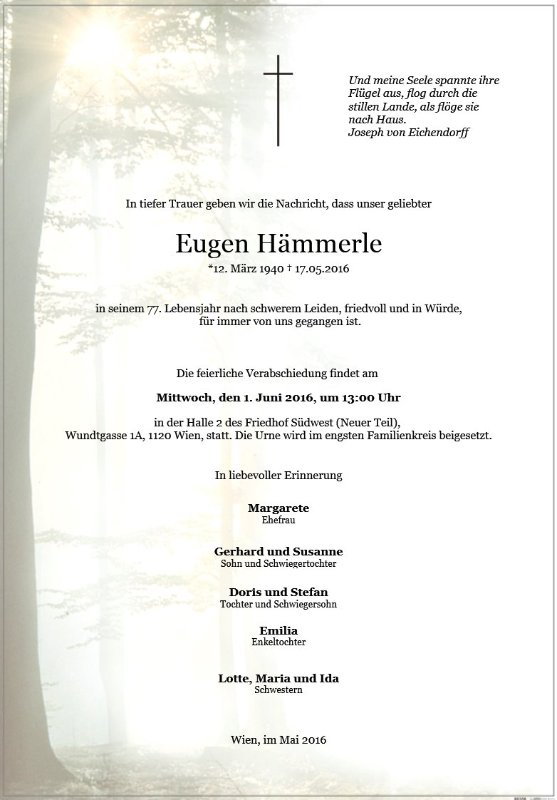 Und meine Seele spannte ihre Flügel aus, flog durch die stillen Lande, als flöge sie nach Haus.
Joseph von Eichendorff

In tiefer Trauer geben wir die Nachricht, dass unser geliebter

Eugen Hämmerle

*12. März 1940 † 17.05.2016

in seinem 77. Lebensjahr nach schwerem Leiden, friedvoll und in Würde, für immer von uns gegangen ist.

Die feierliche Verabschiedung findet am

Mittwoch, den 1. Juni 2016, um 13:00 Uhr

in der Halle 2 des Friedhof Südwest (Neuer Teil), Wundtgasse 1A, 1120 Wien, statt. Die Urne wird im engsten Familienkreis beigesetzt.

In liebevoller Erinnerung

Margarete
Ehefrau

Gerhard und Susanne
Sohn und Schwiegertochter

Doris und Stefan
Tochter und Schwiegersohn

Emilia
Enkeltochter

Lotte, Maria und Ida
Schwestern

Wien, im Mai 2016